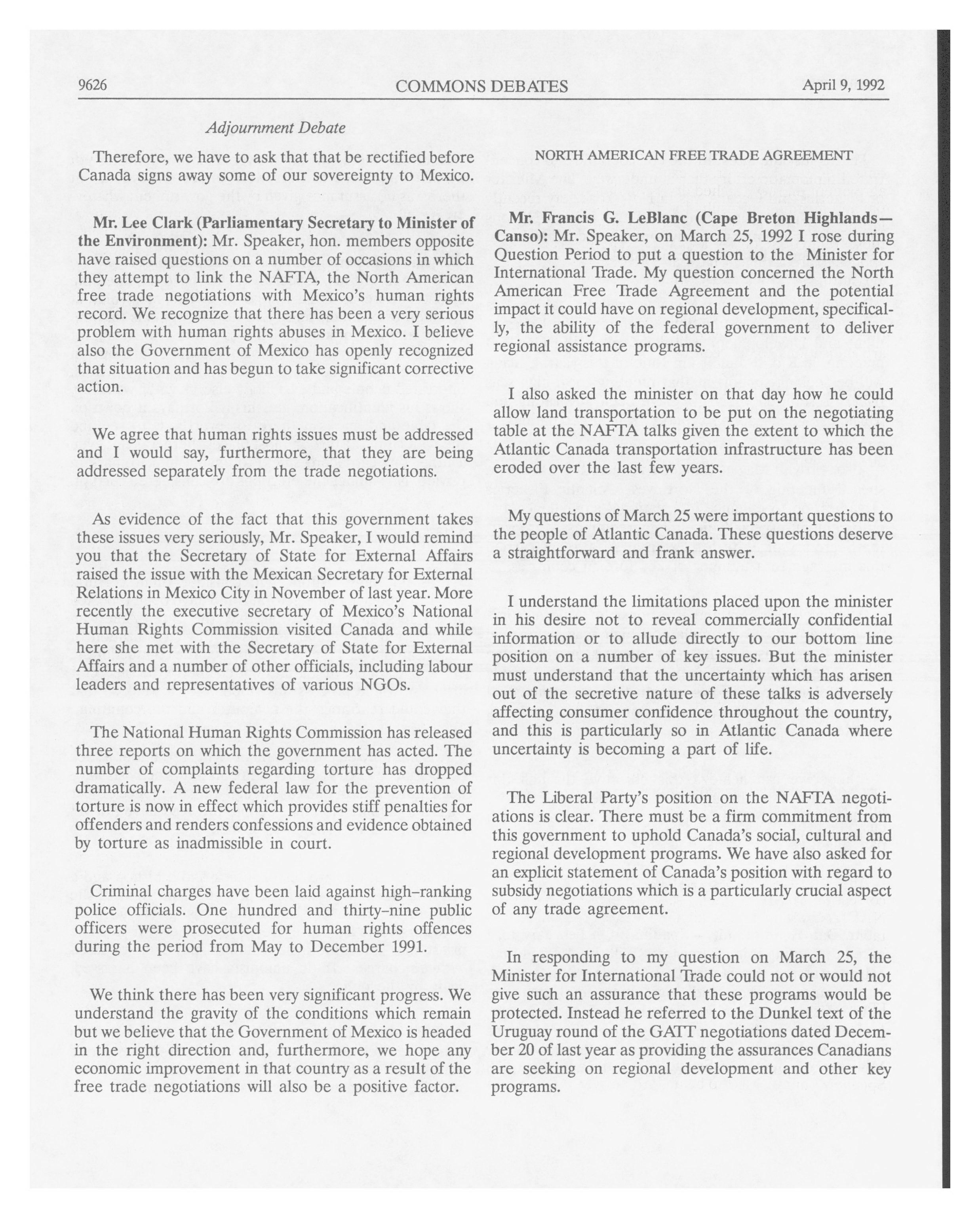 9626 COMMONS DEBATES April 9, 1992

Adjournment Debate

Therefore, we have to ask that that be rectified before Canada signs away some of our sovereignty to Mexico.

Mr. Lee Clark (Parliamentary Secretary to Minister of the Environment): Mr. Speaker, hon. members opposite have raised questions on a number of occasions in which they attempt to link the NAFTA, the North American free trade negotiations with Mexico's human rights record. We recognize that there has been a very serious problem with human rights abuses in Mexico. I believe also the Government of Mexico has openly recognized that situation and has begun to take significant corrective action.

We agree that human rights issues must be addressed and I would say, furthermore, that they are being addressed separately from the trade negotiations.

As evidence of the fact that this government takes these issues very seriously, Mr. Speaker, I would remind you that the Secretary of State for External Affairs raised the issue with the Mexican Secretary for External Relations in Mexico City in November of last year. More recently the executive secretary of Mexico's National Human Rights Commission visited Canada and while here she met with the Secretary of State for External Affairs and a number of other officials, including labour leaders and representatives of various NGOs.

The National Human Rights Commission has released three reports on which the government has acted. The number of complaints regarding torture has dropped dramatically. A new federal law for the prevention of torture is now in effect which provides stiff penalties for offenders and renders confessions and evidence obtained by torture as inadmissible in court.

Criminal charges have been laid against high-ranking police officials. One hundred and thirty-nine public officers were prosecuted for human rights offences during the period from May to December 1991.

We think there has been very significant progress. We understand the gravity of the conditions which remain but we believe that the Government of Mexico is headed in the right direction and, furthermore, we hope any economic improvement in that country as a result of the free trade negotiations will also be a positive factor.

NORTH AMERICAN FREE TRADE AGREEMENT

Mr. Francis G. LeBlanc (Cape Breton Highlands—Canso): Mr. Speaker, on March 25, 1992 I rose during Question Period to put a question to the Minister for International Trade. My question concerned the North American Free Trade Agreement and the potential impact it could have on regional development, specifically, the ability of the federal government to deliver regional assistance programs.

I also asked the minister on that day how he could allow land transportation to be put on the negotiating table at the NAFTA talks given the extent to which the Atlantic Canada transportation infrastructure has been eroded over the last few years.

My questions of March 25 were important questions to the people of Atlantic Canada. These questions deserve a straightforward and frank answer.

I understand the limitations placed upon the minister in his desire not to reveal commercially confidential information or to allude directly to our bottom line position on a number of key issues. But the minister must understand that the uncertainty which has arisen out of the secretive nature of these talks is adversely affecting consumer confidence throughout the country, and this is particularly so in Atlantic Canada where uncertainty is becoming a part of life.

The Liberal Party's position on the NAFTA negotiations is clear. There must be a firm commitment from this government to uphold Canada's social, cultural and regional development programs. We have also asked for an explicit statement of Canada's position with regard to subsidy negotiations which is a particularly crucial aspect of any trade agreement.

In responding to my question on March 25, the Minister for International Trade could not or would not give such an assurance that these programs would be protected. Instead he referred to the Dunkel text of the Uruguay round of the GATT negotiations dated December 20 of last year as providing the assurances Canadians are seeking on regional development and other key programs.